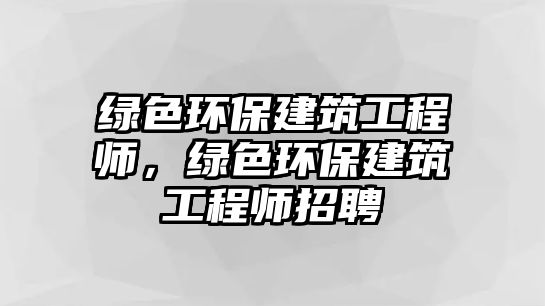 绿色环保建筑工程师，绿色环保建筑工程师招聘